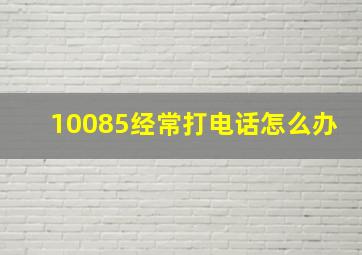 10085经常打电话怎么办